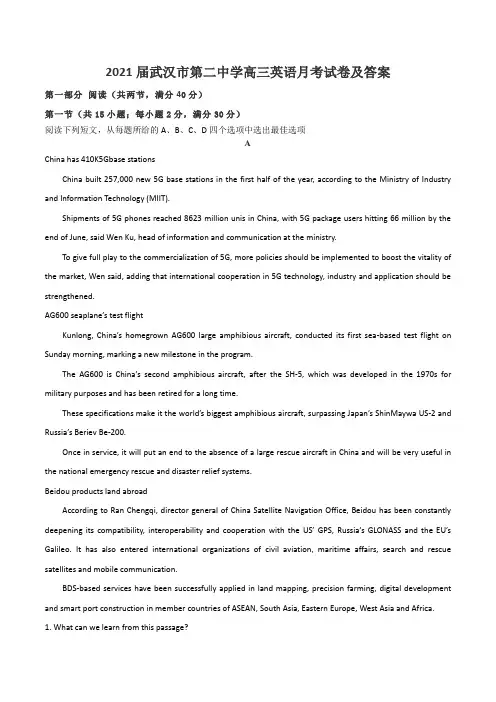 2021 届武汉市第二中学高三英语月考试卷及答案

第一部分 阅读（共两节，满分 40 分）

第一节（共 15 小题；每小题 2 分，满分 30 分）

阅读下列短文，从每题所给的 A、B、C、D 四个选项中选出最佳选项

A

China has 410K5Gbase stations

China built 257,000 new 5G base stations in the first half of the year, according to the Ministry of Industry and Information Technology (MIIT).

Shipments of 5G phones reached 8623 million unis in China, with 5G package users hitting 66 million by the end of June, said Wen Ku, head of information and communication at the ministry.

To give full play to the commercialization of 5G, more policies should be implemented to boost the vitality of the market, Wen said, adding that international cooperation in 5G technology, industry and application should be strengthened.

AG600 seaplane's test flight

Kunlong, China's homegrown AG600 large amphibious aircraft, conducted its first sea-based test flight on Sunday morning, marking a new milestone in the program.

The AG600 is China's second amphibious aircraft, after the SH-5, which was developed in the 1970s for military purposes and has been retired for a long time.

These specifications make it the world's biggest amphibious aircraft, surpassing Japan's ShinMaywa US-2 and Russia's Beriev Be-200.

Once in service, it will put an end to the absence of a large rescue aircraft in China and will be very useful in the national emergency rescue and disaster relief systems.

Beidou products land abroad

According to Ran Chengqi, director general of China Satellite Navigation Office, Beidou has been constantly deepening its compatibility, interoperability and cooperation with the US' GPS, Russia's GLONASS and the EU's Galileo. It has also entered international organizations of civil aviation, maritime affairs, search and rescue satellites and mobile communication.

BDS-based services have been successfully applied in land mapping, precision farming, digital development and smart port construction in member countries of ASEAN, South Asia, Eastern Europe, West Asia and Africa.

1. What can we learn from this passage?